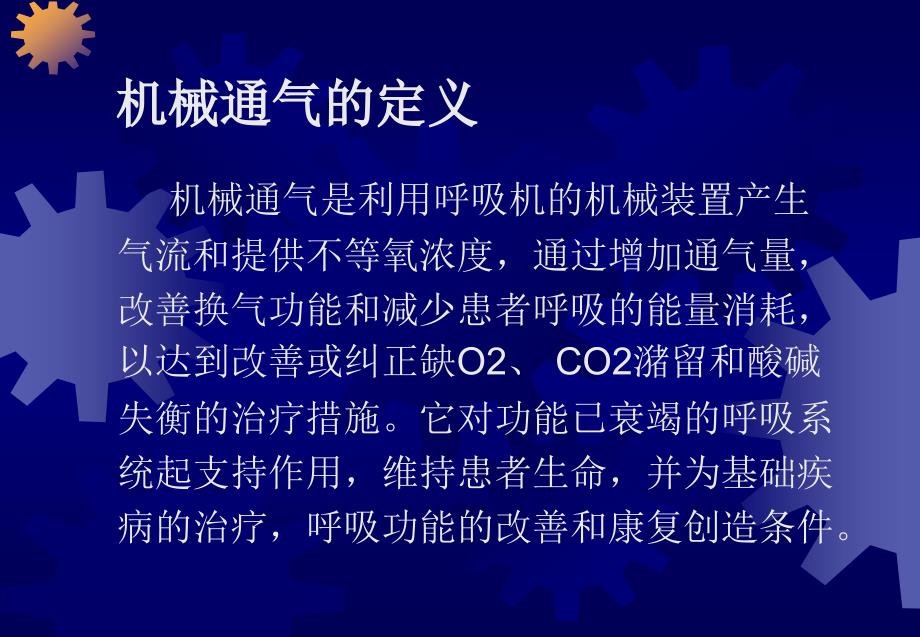 机械通气的定义

机械通气是利用呼吸机的机械装置产生气流和提供不等氧浓度，通过增加通气量，改善换气功能和减少患者呼吸的能量消耗，以达到改善或纠正缺O2、 CO2潴留和酸碱失衡的治疗措施。它对功能已衰竭的呼吸系统起支持作用，维持患者生命，并为基础疾病的治疗，呼吸功能的改善和康复创造条件。